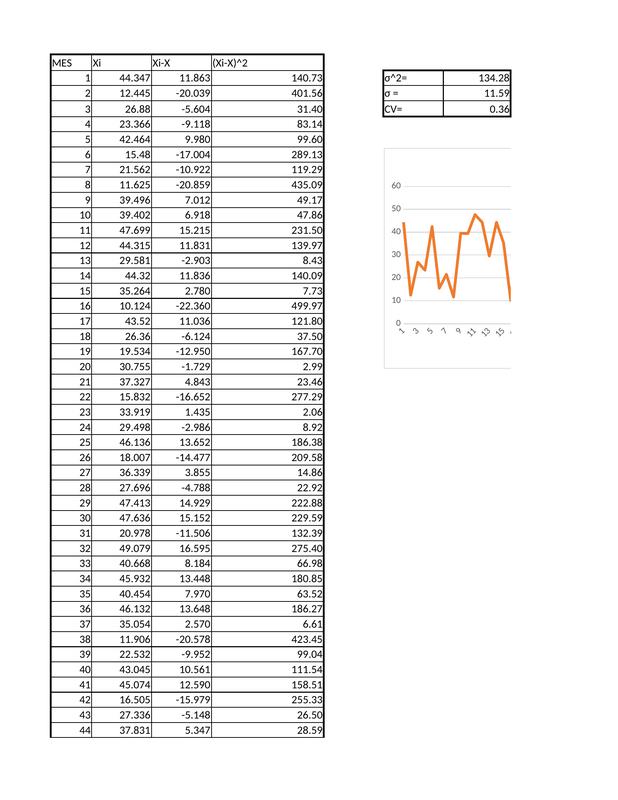 | MES | Xi | Xi-X | (Xi-X)^2 |
|---|---|---|---|
| 1 | 44.347 | 11.863 | 140.73 |
| 2 | 12.445 | -20.039 | 401.56 |
| 3 | 26.88 | -5.604 | 31.40 |
| 4 | 23.366 | -9.118 | 83.14 |
| 5 | 42.464 | 9.980 | 99.60 |
| 6 | 15.48 | -17.004 | 289.13 |
| 7 | 21.562 | -10.922 | 119.29 |
| 8 | 11.625 | -20.859 | 435.09 |
| 9 | 39.496 | 7.012 | 49.17 |
| 10 | 39.402 | 6.918 | 47.86 |
| 11 | 47.699 | 15.215 | 231.50 |
| 12 | 44.315 | 11.831 | 139.97 |
| 13 | 29.581 | -2.903 | 8.43 |
| 14 | 44.32 | 11.836 | 140.09 |
| 15 | 35.264 | 2.780 | 7.73 |
| 16 | 10.124 | -22.360 | 499.97 |
| 17 | 43.52 | 11.036 | 121.80 |
| 18 | 26.36 | -6.124 | 37.50 |
| 19 | 19.534 | -12.950 | 167.70 |
| 20 | 30.755 | -1.729 | 2.99 |
| 21 | 37.327 | 4.843 | 23.46 |
| 22 | 15.832 | -16.652 | 277.29 |
| 23 | 33.919 | 1.435 | 2.06 |
| 24 | 29.498 | -2.986 | 8.92 |
| 25 | 46.136 | 13.652 | 186.38 |
| 26 | 18.007 | -14.477 | 209.58 |
| 27 | 36.339 | 3.855 | 14.86 |
| 28 | 27.696 | -4.788 | 22.92 |
| 29 | 47.413 | 14.929 | 222.88 |
| 30 | 47.636 | 15.152 | 229.59 |
| 31 | 20.978 | -11.506 | 132.39 |
| 32 | 49.079 | 16.595 | 275.40 |
| 33 | 40.668 | 8.184 | 66.98 |
| 34 | 45.932 | 13.448 | 180.85 |
| 35 | 40.454 | 7.970 | 63.52 |
| 36 | 46.132 | 13.648 | 186.27 |
| 37 | 35.054 | 2.570 | 6.61 |
| 38 | 11.906 | -20.578 | 423.45 |
| 39 | 22.532 | -9.952 | 99.04 |
| 40 | 43.045 | 10.561 | 111.54 |
| 41 | 45.074 | 12.590 | 158.51 |
| 42 | 16.505 | -15.979 | 255.33 |
| 43 | 27.336 | -5.148 | 26.50 |
| 44 | 37.831 | 5.347 | 28.59 |

| σ^2= | 134.28 |
|---|---|
| σ = | 11.59 |
| CV= | 0.36 |

60
50
40
30
20
10
0
1 3 5 7 9 11 13 15